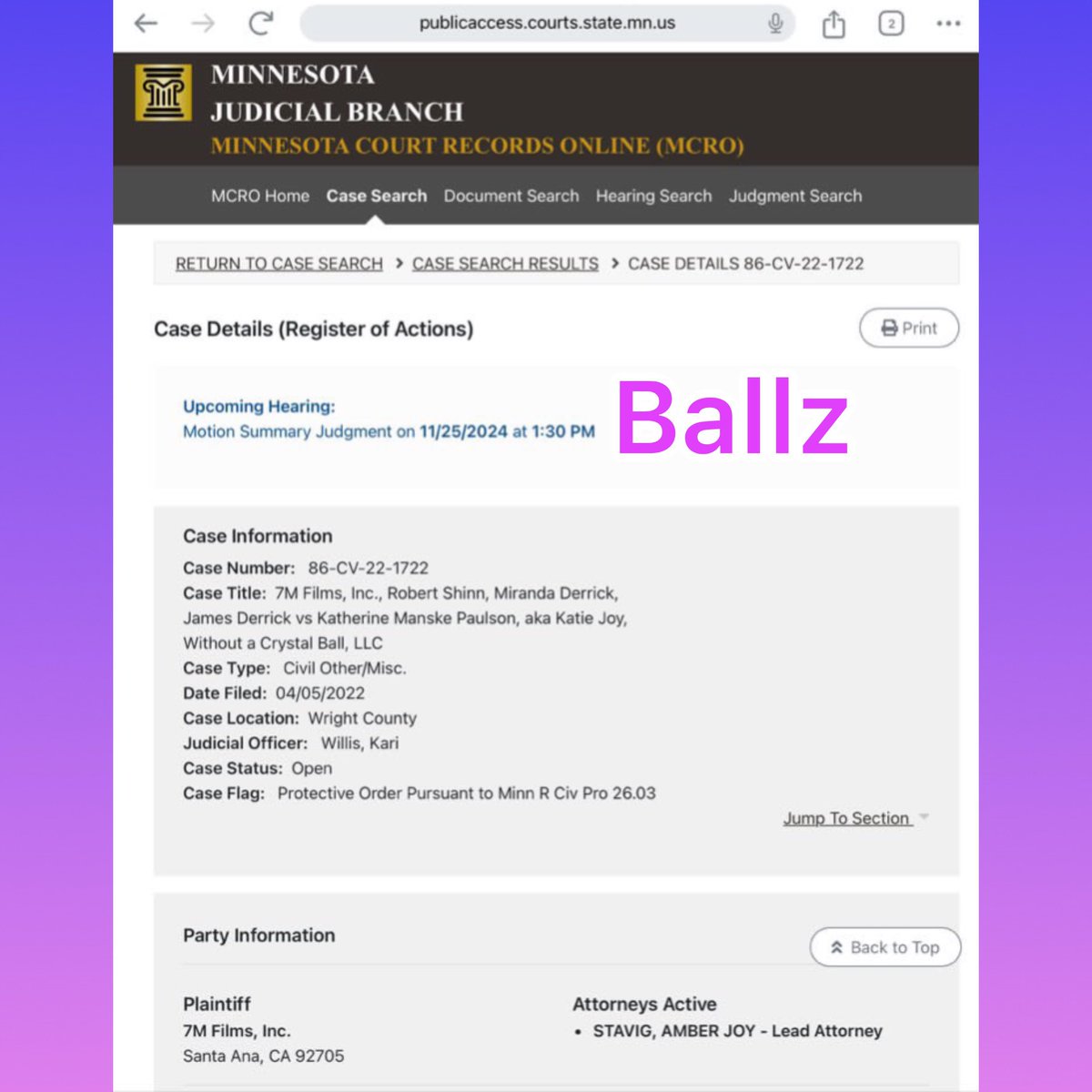 publicaccess.courts.state.mn.us

2

MINNESOTA
JUDICIAL BRANCH
MINNESOTA COURT RECORDS ONLINE (MCRO)

MCRO Home Case Search Document Search Hearing Search Judgment Search

RETURN TO CASE SEARCH > CASE SEARCH RESULTS > CASE DETAILS 86-CV-22-1722

Case Details (Register of Actions)

Print

Upcoming Hearing:
Motion Summary Judgment on 11/25/2024 at 1:30 PM

Ballz

Case Information

Case Number: 86-CV-22-1722
Case Title: 7M Films, Inc., Robert Shinn, Miranda Derrick, James Derrick vs Katherine Manske Paulson, aka Katie Joy, Without a Crystal Ball, LLC
Case Type: Civil Other/Misc.
Date Filed: 04/05/2022
Case Location: Wright County
Judicial Officer: Willis, Kari
Case Status: Open
Case Flag: Protective Order Pursuant to Minn R Civ Pro 26.03

Jump To Section

Party Information

Back to Top

Plaintiff
7M Films, Inc.
Santa Ana, CA 92705

Attorneys Active
• STAVIG, AMBER JOY - Lead Attorney